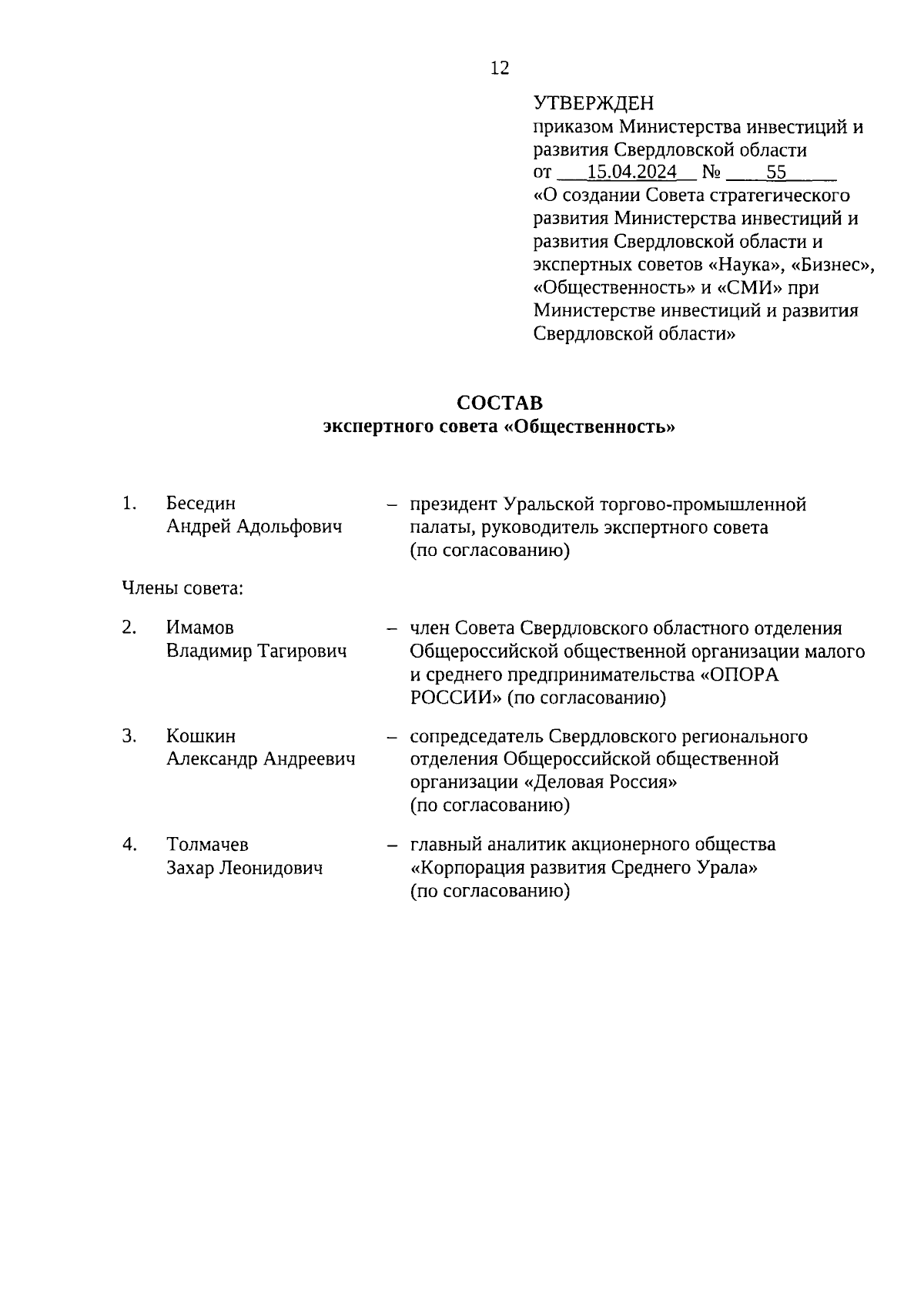 12

УТВЕРЖДЕН
приказом Министерства инвестиций и развития Свердловской области
от 15.04.2024 № 55
«О создании Совета стратегического развития Министерства инвестиций и развития Свердловской области и экспертных советов «Наука», «Бизнес», «Общественность» и «СМИ» при Министерстве инвестиций и развития Свердловской области»

СОСТАВ
экспертного совета «Общественность»

1. Беседин Андрей Адольфович – президент Уральской торгово-промышленной палаты, руководитель экспертного совета (по согласованию)

Члены совета:

2. Имамов Владимир Тагирович – член Совета Свердловского областного отделения Общероссийской общественной организации малого и среднего предпринимательства «ОПОРА РОССИИ» (по согласованию)

3. Кошкин Александр Андреевич – сопредседатель Свердловского регионального отделения Общероссийской общественной организации «Деловая Россия» (по согласованию)

4. Толмачев Захар Леонидович – главный аналитик акционерного общества «Корпорация развития Среднего Урала» (по согласованию)